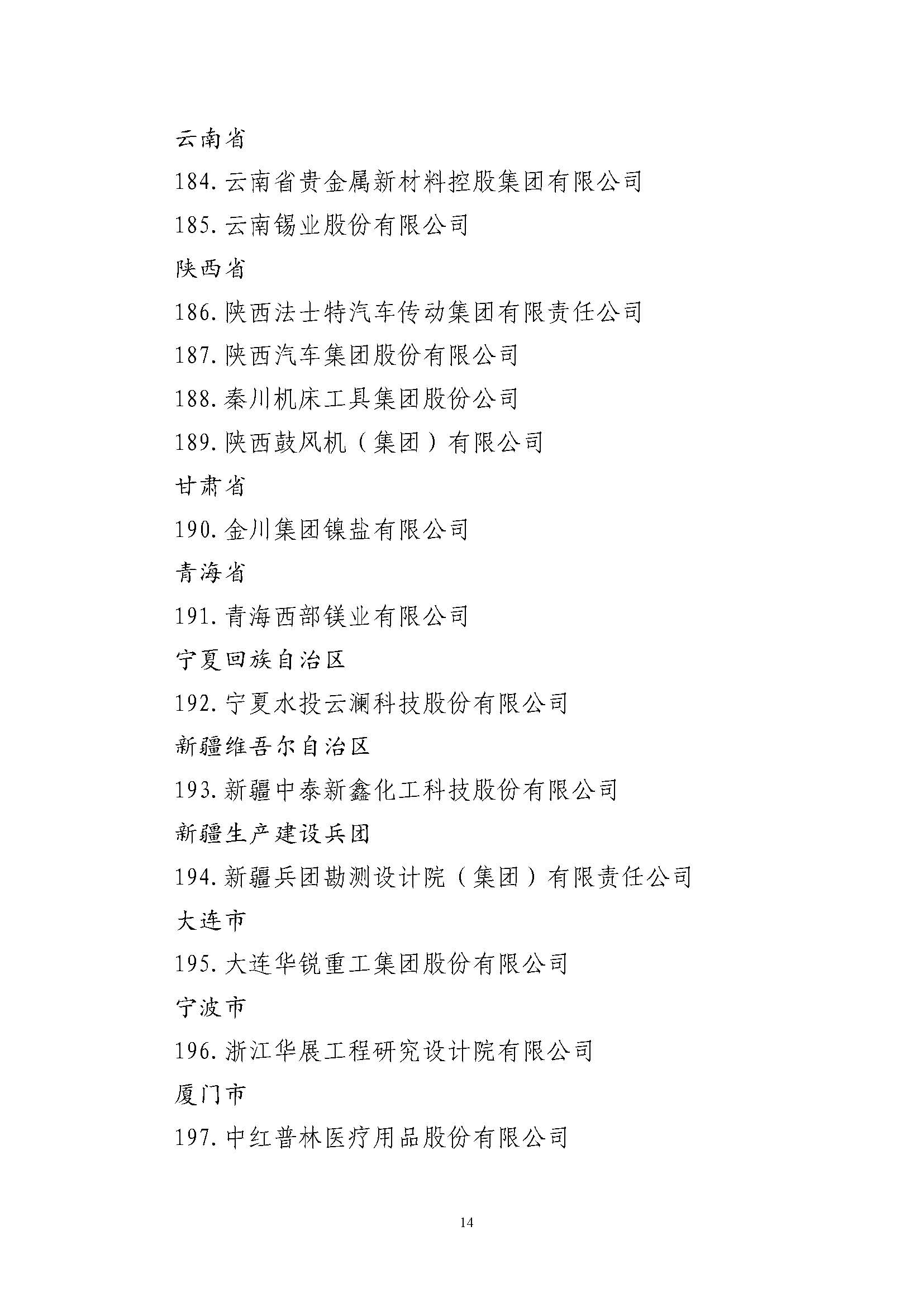 云南省

184. 云南省贵金属新材料控股集团有限公司

185. 云南锡业股份有限公司

陕西省

186. 陕西法士特汽车传动集团有限责任公司

187. 陕西汽车集团股份有限公司

188. 秦川机床工具集团股份公司

189. 陕西鼓风机（集团）有限公司

甘肃省

190. 金川集团镍盐有限公司

青海省

191. 青海西部镁业有限公司

宁夏回族自治区

192. 宁夏水投云澜科技股份有限公司

新疆维吾尔自治区

193. 新疆中泰新鑫化工科技股份有限公司

新疆生产建设兵团

194. 新疆兵团勘测设计院（集团）有限责任公司

大连市

195. 大连华锐重工集团股份有限公司

宁波市

196. 浙江华展工程研究设计院有限公司

厦门市

197. 中红普林医疗用品股份有限公司

14